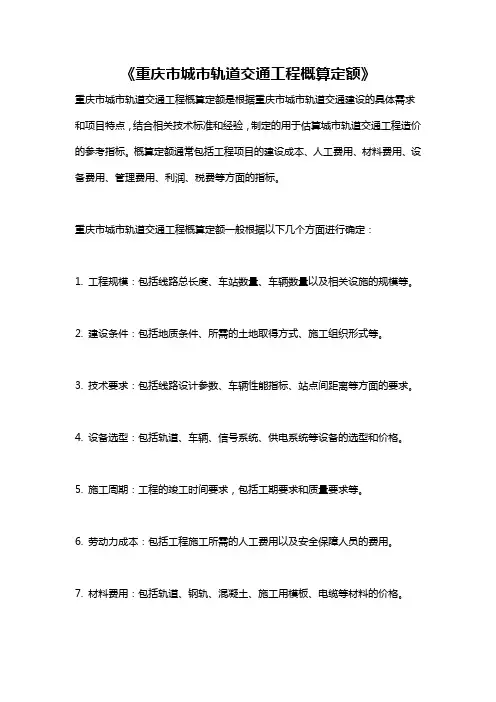 《重庆市城市轨道交通工程概算定额》

重庆市城市轨道交通工程概算定额是根据重庆市城市轨道交通建设的具体需求和项目特点，结合相关技术标准和经验，制定的用于估算城市轨道交通工程造价的参考指标。概算定额通常包括工程项目的建设成本、人工费用、材料费用、设备费用、管理费用、利润、税费等方面的指标。

重庆市城市轨道交通工程概算定额一般根据以下几个方面进行确定：

1. 工程规模：包括线路总长度、车站数量、车辆数量以及相关设施的规模等。

2. 建设条件：包括地质条件、所需的土地取得方式、施工组织形式等。

3. 技术要求：包括线路设计参数、车辆性能指标、站点间距离等方面的要求。

4. 设备选型：包括轨道、车辆、信号系统、供电系统等设备的选型和价格。

5. 施工周期：工程的竣工时间要求，包括工期要求和质量要求等。

6. 劳动力成本：包括工程施工所需的人工费用以及安全保障人员的费用。

7. 材料费用：包括轨道、钢轨、混凝土、施工用模板、电缆等材料的价格。